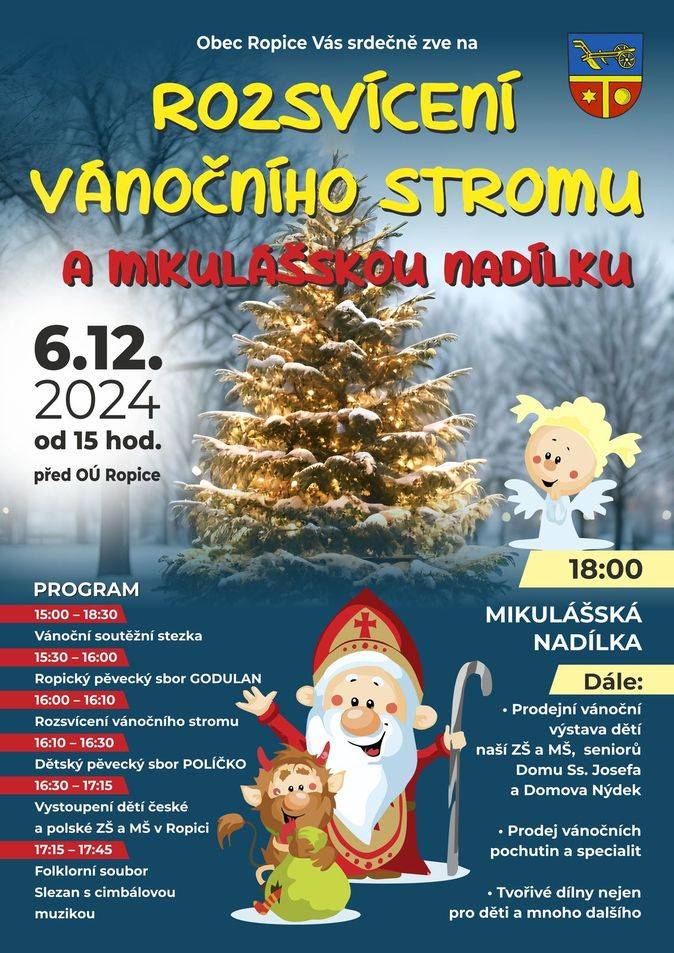 Obec Ropice Vás srdečně zve na

ROZSVÍCENÍ VÁNOČNÍHO STROMU

A MIKULÁŠSKOU NADÍLKU

6.12.
2024
od 15 hod.
před OÚ Ropice

PROGRAM

15:00 – 18:30
Vánoční soutěžní stezka

15:30 – 16:00
Ropický pěvecký sbor GODULAN

16:00 – 16:10
Rozsvícení vánočního stromu

16:10 – 16:30
Dětský pěvecký sbor POLÍČKO

16:30 – 17:15
Vystoupení dětí české a polské ZŠ a MŠ v Ropici

17:15 – 17:45
Folklorní soubor Slezan s cimbálovou muzikou

18:00

MIKULÁŠSKÁ NADÍLKA

Dále:

• Prodejní vánoční výstava dětí naší ZŠ a MŠ, seniorů Domu Ss. Josefa a Domova Nýdek

• Prodej vánočních pochutin a specialit

• Tvořivé dílny nejen pro děti a mnoho dalšího